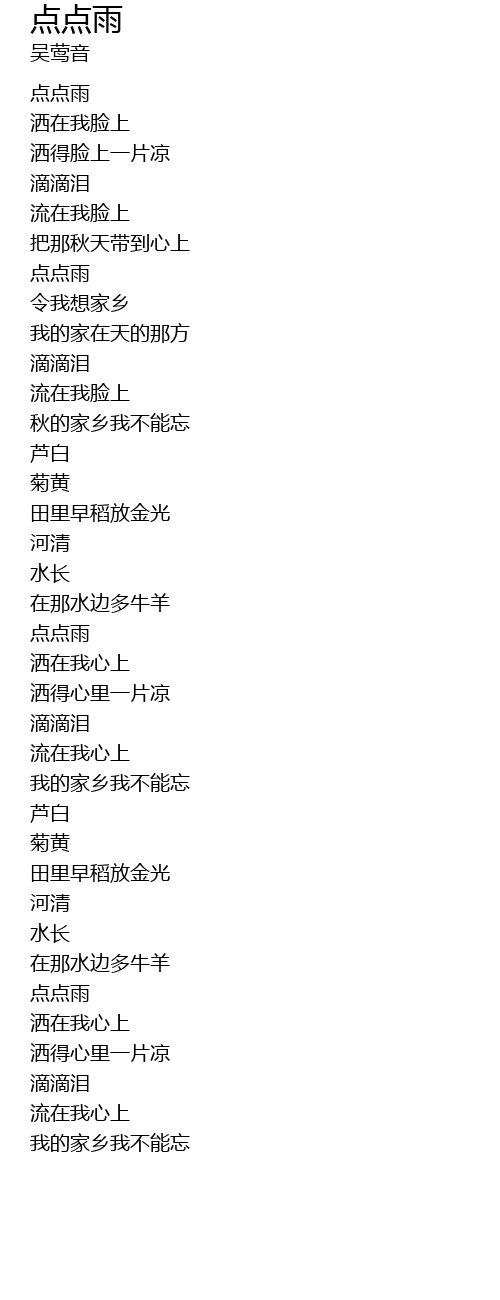 点点雨
吴莺音

点点雨
洒在我脸上
洒得脸上一片凉
滴滴泪
流在我脸上
把那秋天带到心上
点点雨
令我想家乡
我的家在天的那方
滴滴泪
流在我脸上
秋的家乡我不能忘
芦白
菊黄
田里早稻放金光
河清
水长
在那水边多牛羊
点点雨
洒在我心上
洒得心里一片凉
滴滴泪
流在我心上
我的家乡我不能忘
芦白
菊黄
田里早稻放金光
河清
水长
在那水边多牛羊
点点雨
洒在我心上
洒得心里一片凉
滴滴泪
流在我心上
我的家乡我不能忘